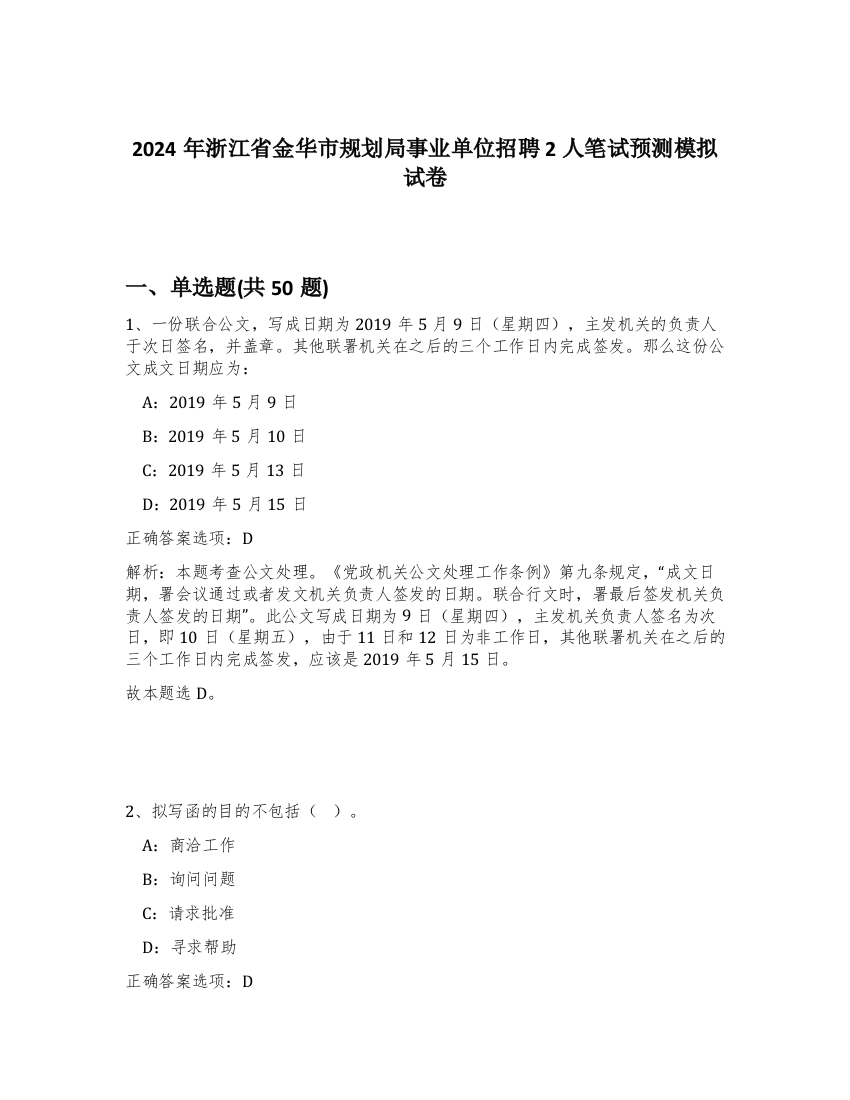 2024 年浙江省金华市规划局事业单位招聘 2 人笔试预测模拟试卷

一、单选题(共 50 题)

1、一份联合公文，写成日期为 2019 年 5 月 9 日（星期四），主发机关的负责人于次日签名，并盖章。其他联署机关在之后的三个工作日内完成签发。那么这份公文成文日期应为：

A：2019 年 5 月 9 日

B：2019 年 5 月 10 日

C：2019 年 5 月 13 日

D：2019 年 5 月 15 日

正确答案选项：D

解析：本题考查公文处理。《党政机关公文处理工作条例》第九条规定，“成文日期，署会议通过或者发文机关负责人签发的日期。联合行文时，署最后签发机关负责人签发的日期”。此公文写成日期为 9 日（星期四），主发机关负责人签名为次日，即 10 日（星期五），由于 11 日和 12 日为非工作日，其他联署机关在之后的三个工作日内完成签发，应该是 2019 年 5 月 15 日。

故本题选 D。

2、拟写函的目的不包括（ ）。

A：商洽工作

B：询问问题

C：请求批准

D：寻求帮助

正确答案选项：D